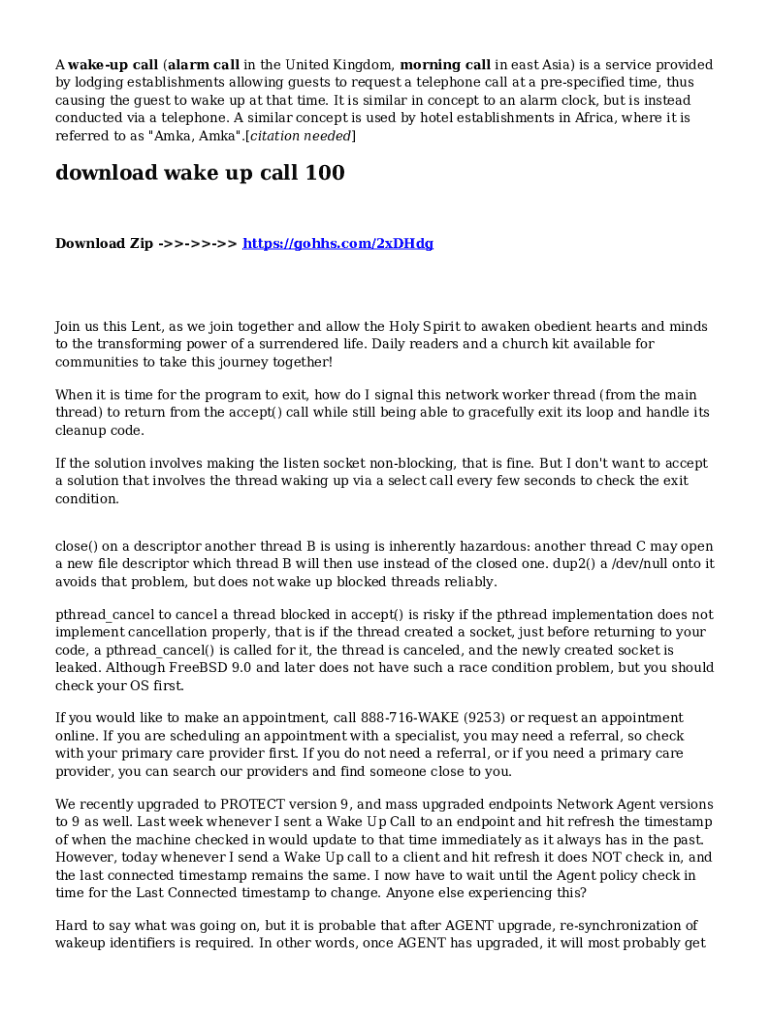 A wake-up call (alarm call in the United Kingdom, morning call in east Asia) is a service provided by lodging establishments allowing guests to request a telephone call at a pre-specified time, thus causing the guest to wake up at that time. It is similar in concept to an alarm clock, but is instead conducted via a telephone. A similar concept is used by hotel establishments in Africa, where it is referred to as "Amka, Amka".[citation needed]

download wake up call 100

Download Zip ->>->>->> https://gohhs.com/2xDHdg

Join us this Lent, as we join together and allow the Holy Spirit to awaken obedient hearts and minds to the transforming power of a surrendered life. Daily readers and a church kit available for communities to take this journey together!

When it is time for the program to exit, how do I signal this network worker thread (from the main thread) to return from the accept() call while still being able to gracefully exit its loop and handle its cleanup code.

If the solution involves making the listen socket non-blocking, that is fine. But I don't want to accept a solution that involves the thread waking up via a select call every few seconds to check the exit condition.

close() on a descriptor another thread B is using is inherently hazardous: another thread C may open a new file descriptor which thread B will then use instead of the closed one. dup2() a /dev/null onto it avoids that problem, but does not wake up blocked threads reliably.

pthread_cancel to cancel a thread blocked in accept() is risky if the pthread implementation does not implement cancellation properly, that is if the thread created a socket, just before returning to your code, a pthread_cancel() is called for it, the thread is canceled, and the newly created socket is leaked. Although FreeBSD 9.0 and later does not have such a race condition problem, but you should check your OS first.

If you would like to make an appointment, call 888-716-WAKE (9253) or request an appointment online. If you are scheduling an appointment with a specialist, you may need a referral, so check with your primary care provider first. If you do not need a referral, or if you need a primary care provider, you can search our providers and find someone close to you.

We recently upgraded to PROTECT version 9, and mass upgraded endpoints Network Agent versions to 9 as well. Last week whenever I sent a Wake Up Call to an endpoint and hit refresh the timestamp of when the machine checked in would update to that time immediately as it always has in the past. However, today whenever I send a Wake Up call to a client and hit refresh it does NOT check in, and the last connected timestamp remains the same. I now have to wait until the Agent policy check in time for the Last Connected timestamp to change. Anyone else experiencing this?

Hard to say what was going on, but it is probable that after AGENT upgrade, re-synchronization of wakeup identifiers is required. In other words, once AGENT has upgraded, it will most probably get